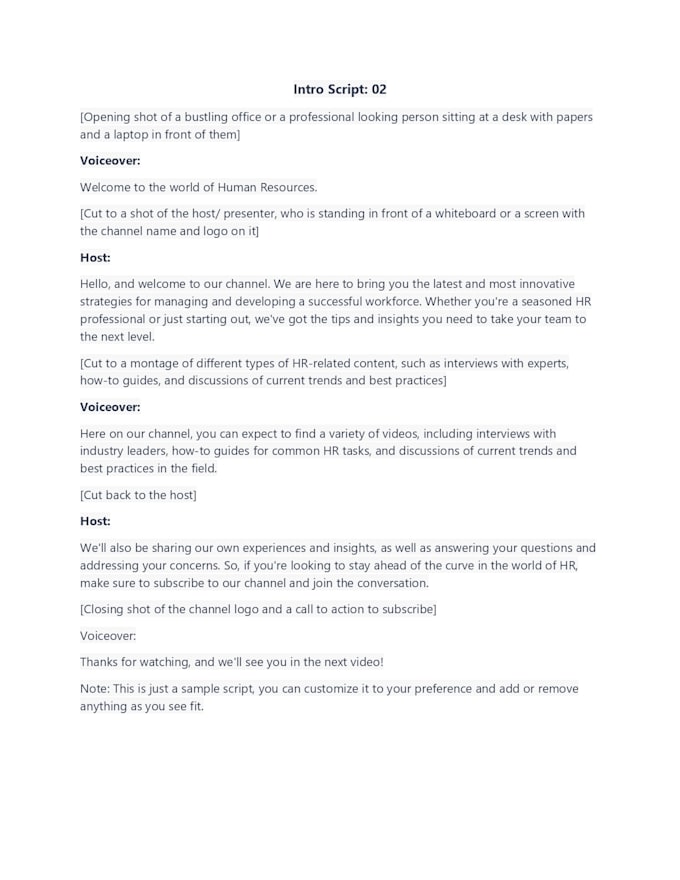 Intro Script: 02

[Opening shot of a bustling office or a professional looking person sitting at a desk with papers and a laptop in front of them]

Voiceover:

Welcome to the world of Human Resources.

[Cut to a shot of the host/ presenter, who is standing in front of a whiteboard or a screen with the channel name and logo on it]

Host:

Hello, and welcome to our channel. We are here to bring you the latest and most innovative strategies for managing and developing a successful workforce. Whether you're a seasoned HR professional or just starting out, we've got the tips and insights you need to take your team to the next level.

[Cut to a montage of different types of HR-related content, such as interviews with experts, how-to guides, and discussions of current trends and best practices]

Voiceover:

Here on our channel, you can expect to find a variety of videos, including interviews with industry leaders, how-to guides for common HR tasks, and discussions of current trends and best practices in the field.

[Cut back to the host]

Host:

We'll also be sharing our own experiences and insights, as well as answering your questions and addressing your concerns. So, if you're looking to stay ahead of the curve in the world of HR, make sure to subscribe to our channel and join the conversation.

[Closing shot of the channel logo and a call to action to subscribe]

Voiceover:

Thanks for watching, and we'll see you in the next video!

Note: This is just a sample script, you can customize it to your preference and add or remove anything as you see fit.